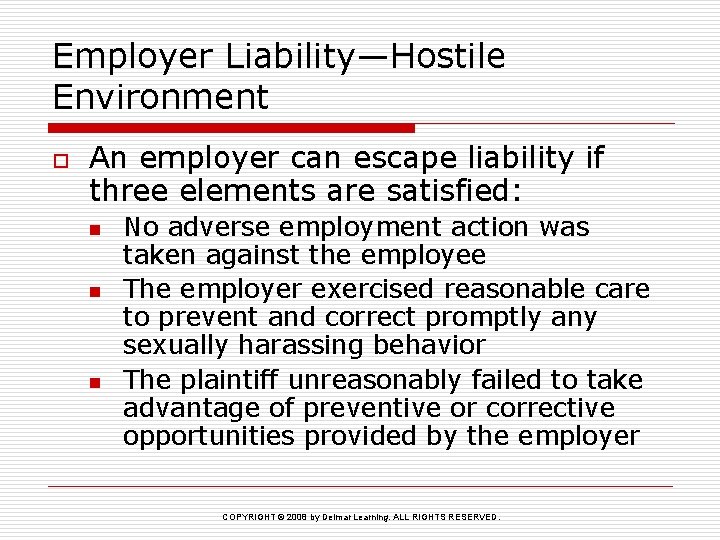 Employer Liability—Hostile Environment

An employer can escape liability if three elements are satisfied:

No adverse employment action was taken against the employee

The employer exercised reasonable care to prevent and correct promptly any sexually harassing behavior

The plaintiff unreasonably failed to take advantage of preventive or corrective opportunities provided by the employer

COPYRIGHT © 2008 by Delmar Learning. ALL RIGHTS RESERVED.